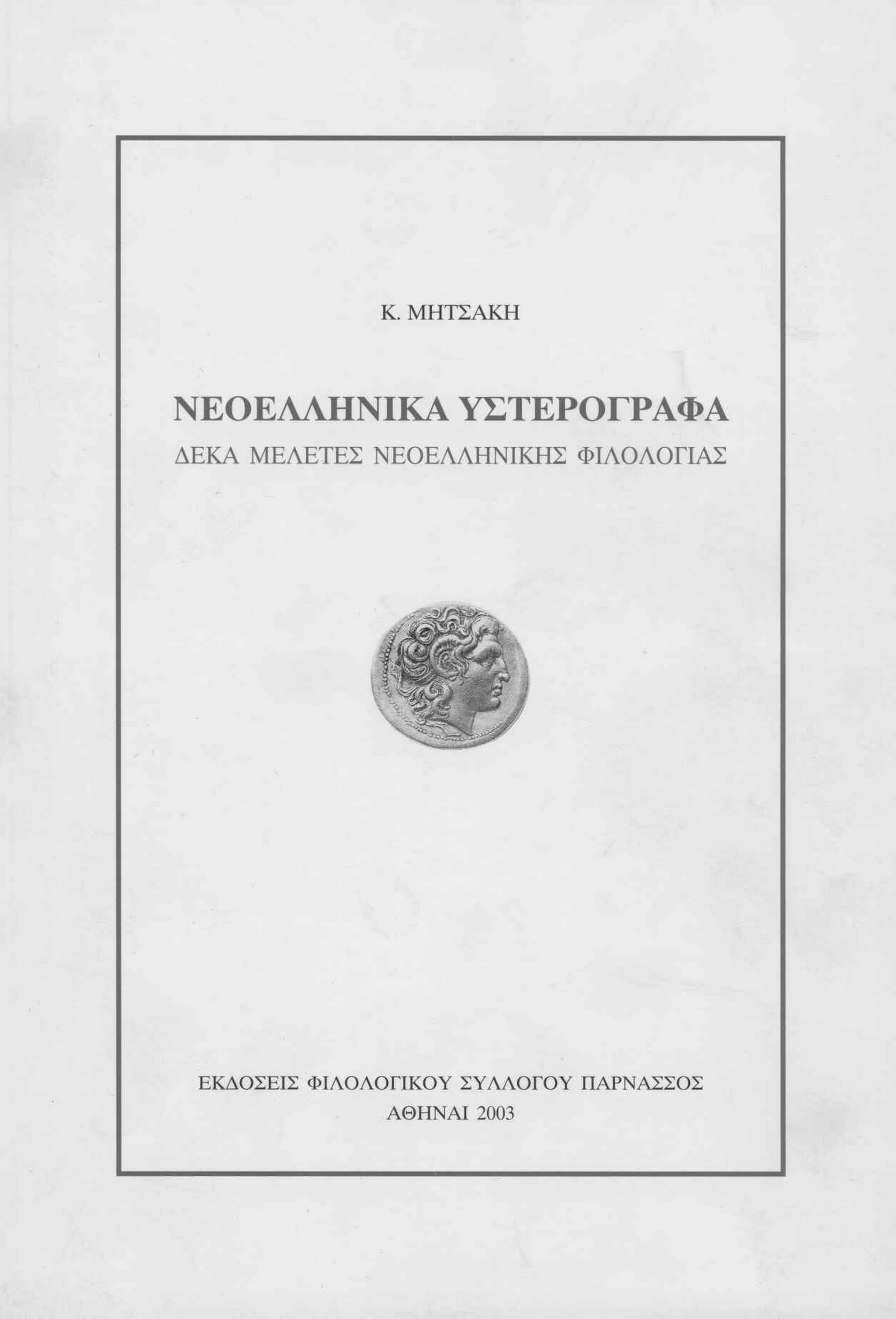 Κ. ΜΗΤΣΑΚΗ

ΝΕΟΕΛΛΗΝΙΚΑ ΥΣΤΕΡΟΓΡΑΦΑ

ΔΕΚΑ ΜΕΛΕΤΕΣ ΝΕΟΕΛΛΗΝΙΚΗΣ ΦΙΛΟΛΟΓΙΑΣ

ΕΚΔΟΣΕΙΣ ΦΙΛΟΛΟΓΙΚΟΥ ΣΥΛΛΟΓΟΥ ΠΑΡΝΑΣΣΟΣ
ΑΘΗΝΑΙ 2003